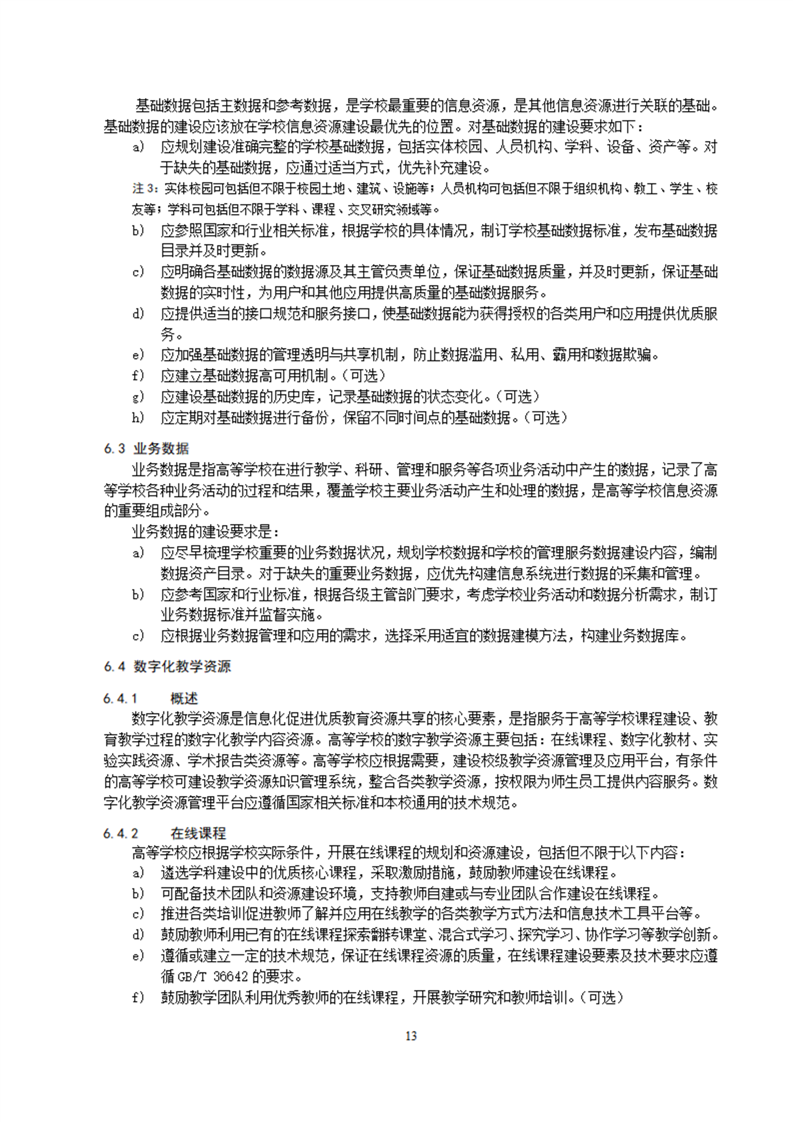 基础数据包括主数据和参考数据，是学校最重要的信息资源，是其他信息资源进行关联的基础。基础数据的建设应该放在学校信息资源建设最优先的位置。对基础数据的建设要求如下：

a) 应规划建设准确完整的学校基础数据，包括实体校园、人员机构、学科、设备、资产等。对于缺失的基础数据，应通过适当方式，优先补充建设。

注 3：实体校园可包括但不限于校园土地、建筑、设施等；人员机构可包括但不限于组织机构、教工、学生、校友等；学科可包括但不限于学科、课程、交叉研究领域等。

b) 应参照国家和行业相关标准，根据学校的具体情况，制订学校基础数据标准，发布基础数据目录并及时更新。

c) 应明确各基础数据的数据源及其主管负责单位，保证基础数据质量，并及时更新，保证基础数据的实时性，为用户和其他应用提供高质量的基础数据服务。

d) 应提供适当的接口规范和服务接口，使基础数据能为获得授权的各类用户和应用提供优质服务。

e) 应加强基础数据的管理透明与共享机制，防止数据滥用、私用、霸用和数据欺骗。

f) 应建立基础数据高可用机制。（可选）

g) 应建设基础数据的历史库，记录基础数据的状态变化。（可选）

h) 应定期对基础数据进行备份，保留不同时间点的基础数据。（可选）

6.3 业务数据

业务数据是指高等学校在进行教学、科研、管理和服务等各项业务活动中产生的数据，记录了高等学校各种业务活动的过程和结果，覆盖学校主要业务活动产生和处理的数据，是高等学校信息资源的重要组成部分。

业务数据的建设要求是：

a) 应尽早梳理学校重要的业务数据状况，规划学校数据和学校的管理服务数据建设内容，编制数据资产目录。对于缺失的重要业务数据，应优先构建信息系统进行数据的采集和管理。

b) 应参考国家和行业标准，根据各级主管部门要求，考虑学校业务活动和数据分析需求，制订业务数据标准并监督实施。

c) 应根据业务数据管理和应用的需求，选择采用适宜的数据建模方法，构建业务数据库。

6.4 数字化教学资源

6.4.1 概述

数字化教学资源是信息化促进优质教育资源共享的核心要素，是指服务于高等学校课程建设、教育教学过程的数字化教学内容资源。高等学校的数字教学资源主要包括：在线课程、数字化教材、实验实践资源、学术报告类资源等。高等学校应根据需要，建设校级教学资源管理及应用平台，有条件的高等学校可建设教学资源知识管理系统，整合各类教学资源，按权限为师生员工提供内容服务。数字化教学资源管理平台应遵循国家相关标准和本校通用的技术规范。

6.4.2 在线课程

高等学校应根据学校实际条件，开展在线课程的规划和资源建设，包括但不限于以下内容：

a) 遴选学科建设中的优质核心课程，采取激励措施，鼓励教师建设在线课程。

b) 可配备技术团队和资源建设环境，支持教师自建或与专业团队合作建设在线课程。

c) 推进各类培训促进教师了解并应用在线教学的各类教学方式方法和信息技术工具平台等。

d) 鼓励教师利用已有的在线课程探索翻转课堂、混合式学习、探究学习、协作学习等教学创新。

e) 遵循或建立一定的技术规范，保证在线课程资源的质量，在线课程建设要素及技术要求应遵循 GB/T 36642 的要求。

f) 鼓励教学团队利用优秀教师的在线课程，开展教学研究和教师培训。（可选）

13